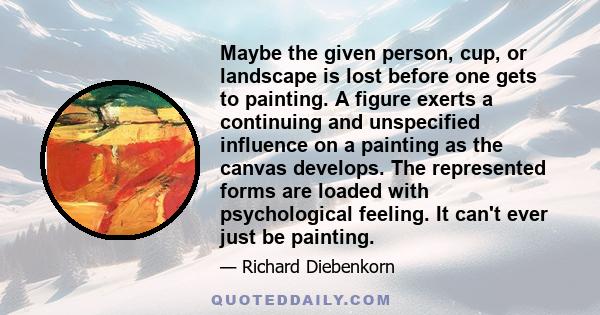 Maybe the given person, cup, or landscape is lost before one gets to painting. A figure exerts a continuing and unspecified influence on a painting as the canvas develops. The represented forms are loaded with psychological feeling. It can't ever just be painting.

— Richard Diebenkorn

QUOTEDDAILY.COM